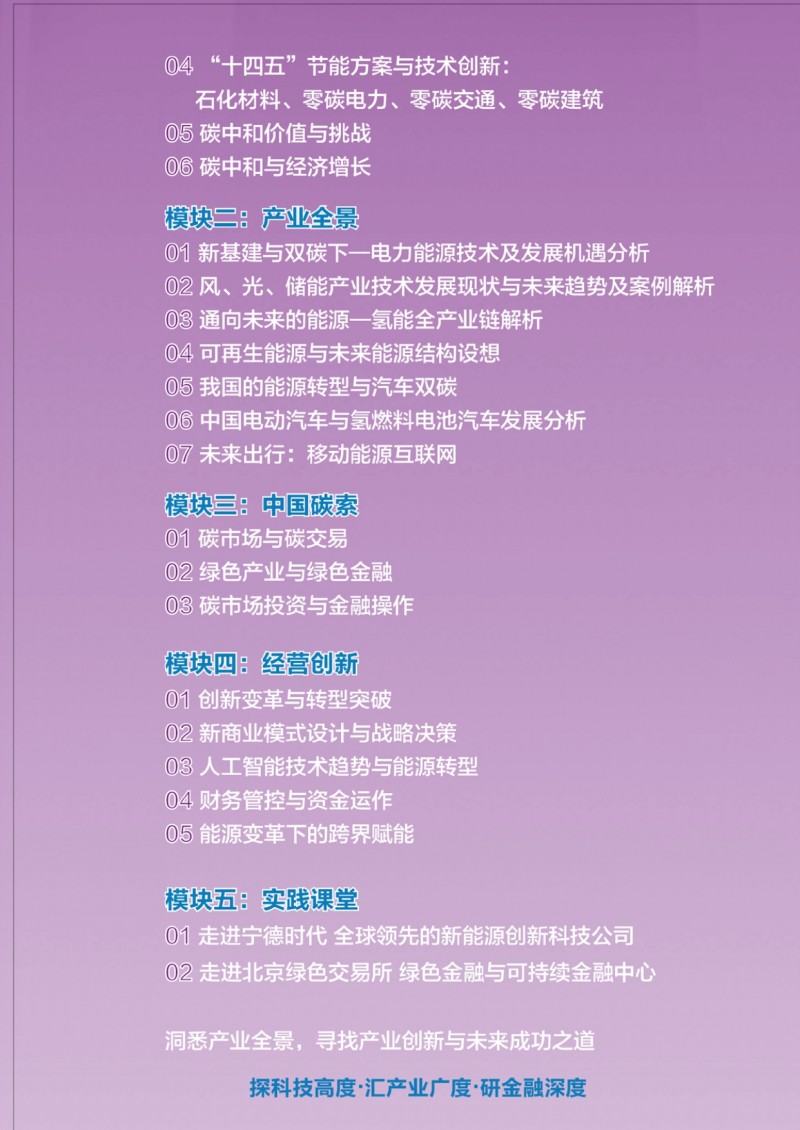 04 “十四五”节能方案与技术创新：
石化材料、零碳电力、零碳交通、零碳建筑
05 碳中和价值与挑战
06 碳中和与经济增长

模块二：产业全景
01 新基建与双碳下—电力能源技术及发展机遇分析
02 风、光、储能产业技术发展现状与未来趋势及案例解析
03 通向未来的能源—氢能全产业链解析
04 可再生能源与未来能源结构设想
05 我国的能源转型与汽车双碳
06 中国电动汽车与氢燃料电池汽车发展分析
07 未来出行：移动能源互联网

模块三：中国碳索
01 碳市场与碳交易
02 绿色产业与绿色金融
03 碳市场投资与金融操作

模块四：经营创新
01 创新变革与转型突破
02 新商业模式设计与战略决策
03 人工智能技术趋势与能源转型
04 财务管控与资金运作
05 能源变革下的跨界赋能

模块五：实践课堂
01 走进宁德时代 全球领先的新能源创新科技公司
02 走进北京绿色交易所 绿色金融与可持续金融中心

洞悉产业全景，寻找产业创新与未来成功之道

探科技高度·汇产业广度·研金融深度